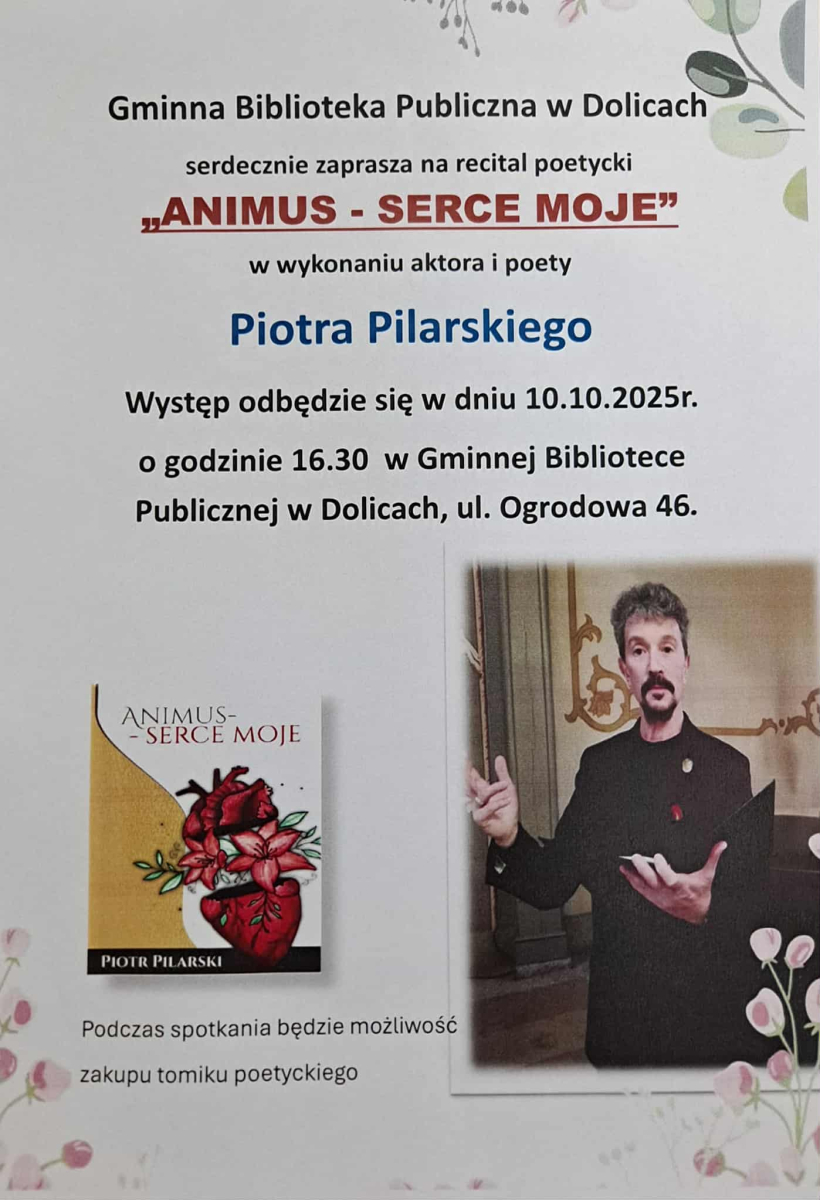 Gminna Biblioteka Publiczna w Dolicach

serdecznie zaprasza na recital poetycki

„ANIMUS - SERCE MOJE”

w wykonaniu aktora i poety

Piotra Pilarskiego

Występ odbędzie się w dniu 10.10.2025r.

o godzinie 16.30 w Gminnej Bibliotece Publicznej w Dolicach, ul. Ogrodowa 46.

ANIMUS-
- SERCE MOJE

PIOTR PILARSKI

Podczas spotkania będzie możliwość zakupu tomiku poetyckiego